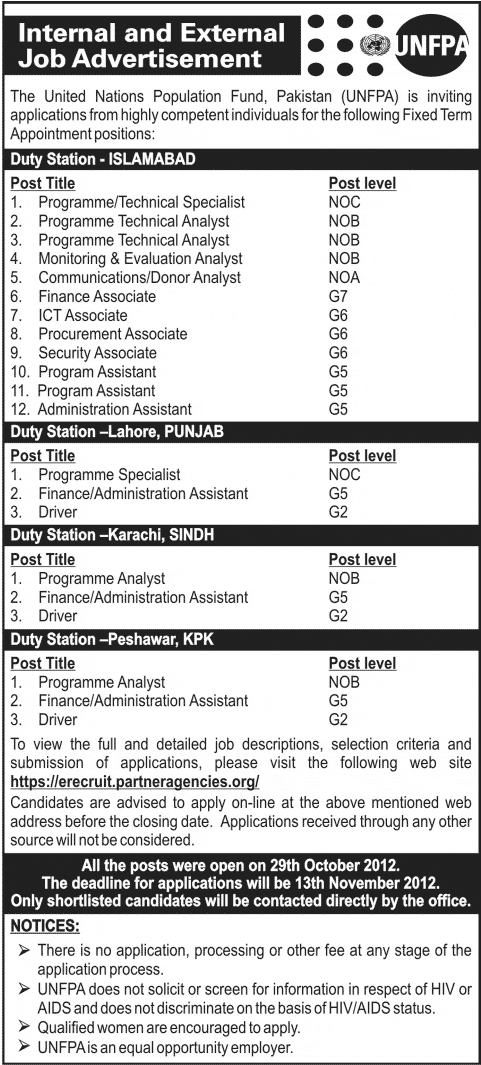 Internal and External Job Advertisement

UNFPA

The United Nations Population Fund, Pakistan (UNFPA) is inviting applications from highly competent individuals for the following Fixed Term Appointment positions:

Duty Station - ISLAMABAD

| Post Title | Post level |
|---|---|
| 1. Programme/Technical Specialist | NOC |
| 2. Programme Technical Analyst | NOB |
| 3. Programme Technical Analyst | NOB |
| 4. Monitoring & Evaluation Analyst | NOB |
| 5. Communications/Donor Analyst | NOA |
| 6. Finance Associate | G7 |
| 7. ICT Associate | G6 |
| 8. Procurement Associate | G6 |
| 9. Security Associate | G6 |
| 10. Program Assistant | G5 |
| 11. Program Assistant | G5 |
| 12. Administration Assistant | G5 |

Duty Station –Lahore, PUNJAB

| Post Title | Post level |
|---|---|
| 1. Programme Specialist | NOC |
| 2. Finance/Administration Assistant | G5 |
| 3. Driver | G2 |

Duty Station –Karachi, SINDH

| Post Title | Post level |
|---|---|
| 1. Programme Analyst | NOB |
| 2. Finance/Administration Assistant | G5 |
| 3. Driver | G2 |

Duty Station –Peshawar, KPK

| Post Title | Post level |
|---|---|
| 1. Programme Analyst | NOB |
| 2. Finance/Administration Assistant | G5 |
| 3. Driver | G2 |

To view the full and detailed job descriptions, selection criteria and submission of applications, please visit the following web site https://erecruit.partneragencies.org/

Candidates are advised to apply on-line at the above mentioned web address before the closing date. Applications received through any other source will not be considered.

All the posts were open on 29th October 2012.
The deadline for applications will be 13th November 2012.
Only shortlisted candidates will be contacted directly by the office.

NOTICES:

➢ There is no application, processing or other fee at any stage of the application process.
➢ UNFPA does not solicit or screen for information in respect of HIV or AIDS and does not discriminate on the basis of HIV/AIDS status.
➢ Qualified women are encouraged to apply.
➢ UNFPA is an equal opportunity employer.